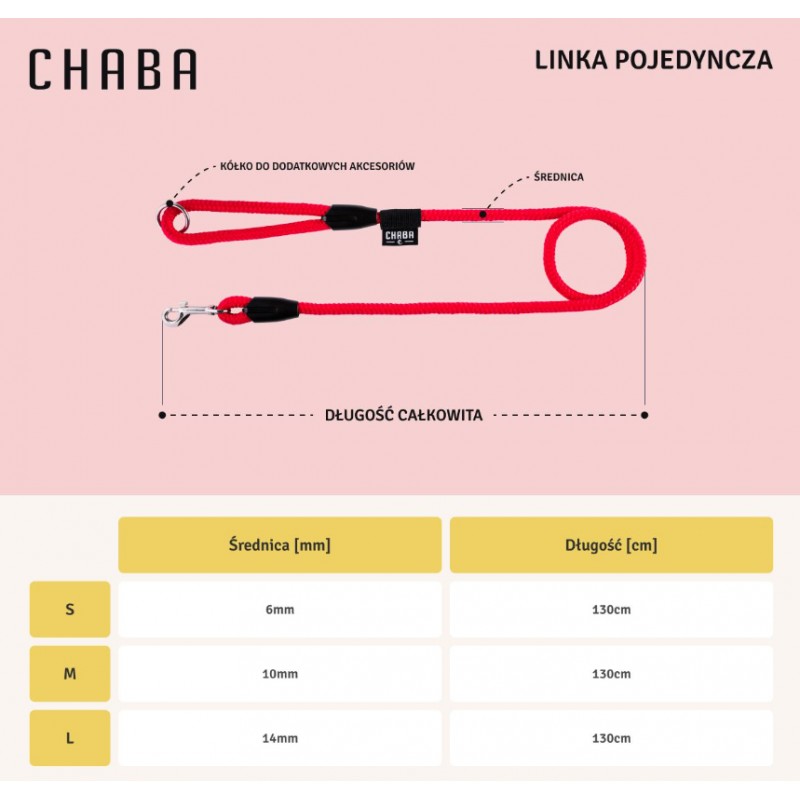 CHABA

LINKA POJEDYNCZA

KÓŁKO DO DODATKOWYCH AKCESORIÓW

ŚREDNICA

CHABA

DŁUGOŚĆ CAŁKOWITA

| | Średnica [mm] | Długość [cm] |
|---|---|---|
| S | 6mm | 130cm |
| M | 10mm | 130cm |
| L | 14mm | 130cm |